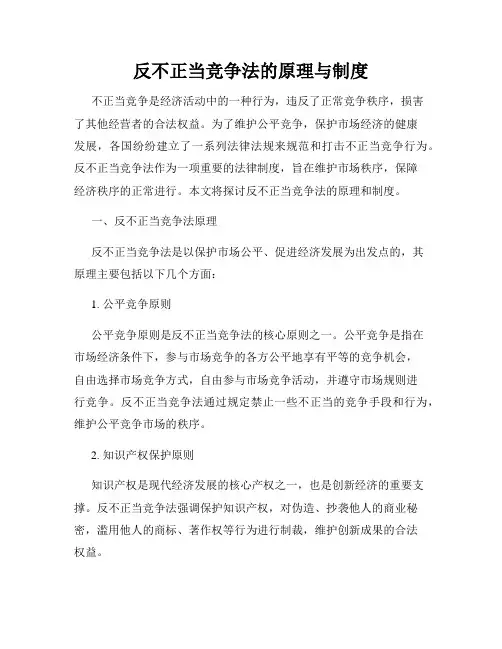 反不正当竞争法的原理与制度

不正当竞争是经济活动中的一种行为，违反了正常竞争秩序，损害了其他经营者的合法权益。为了维护公平竞争，保护市场经济的健康发展，各国纷纷建立了一系列法律法规来规范和打击不正当竞争行为。反不正当竞争法作为一项重要的法律制度，旨在维护市场秩序，保障经济秩序的正常进行。本文将探讨反不正当竞争法的原理和制度。

一、反不正当竞争法原理

反不正当竞争法是以保护市场公平、促进经济发展为出发点的，其原理主要包括以下几个方面：

1. 公平竞争原则

公平竞争原则是反不正当竞争法的核心原则之一。公平竞争是指在市场经济条件下，参与市场竞争的各方公平地享有平等的竞争机会，自由选择市场竞争方式，自由参与市场竞争活动，并遵守市场规则进行竞争。反不正当竞争法通过规定禁止一些不正当的竞争手段和行为，维护公平竞争市场的秩序。

2. 知识产权保护原则

知识产权是现代经济发展的核心产权之一，也是创新经济的重要支撑。反不正当竞争法强调保护知识产权，对伪造、抄袭他人的商业秘密，滥用他人的商标、著作权等行为进行制裁，维护创新成果的合法权益。